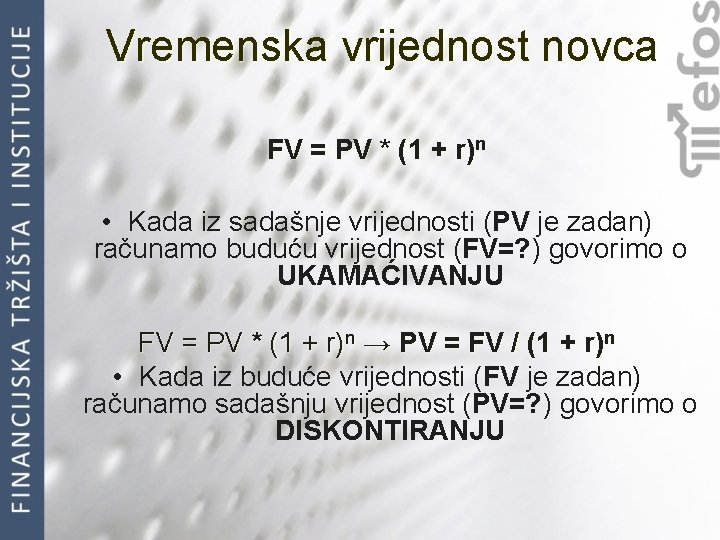 FINANCIJSKA TRŽIŠTA I INSTITUCIJE

Vremenska vrijednost novca

efos

$FV = PV * (1 + r)^n$

• Kada iz sadašnje vrijednosti (PV je zadan) računamo buduću vrijednost (FV=?) govorimo o UKAMAĆIVANJU

$FV = PV * (1 + r)^n \rightarrow PV = FV / (1 + r)^n$

• Kada iz buduće vrijednosti (FV je zadan) računamo sadašnju vrijednost (PV=?) govorimo o DISKONTIRANJU